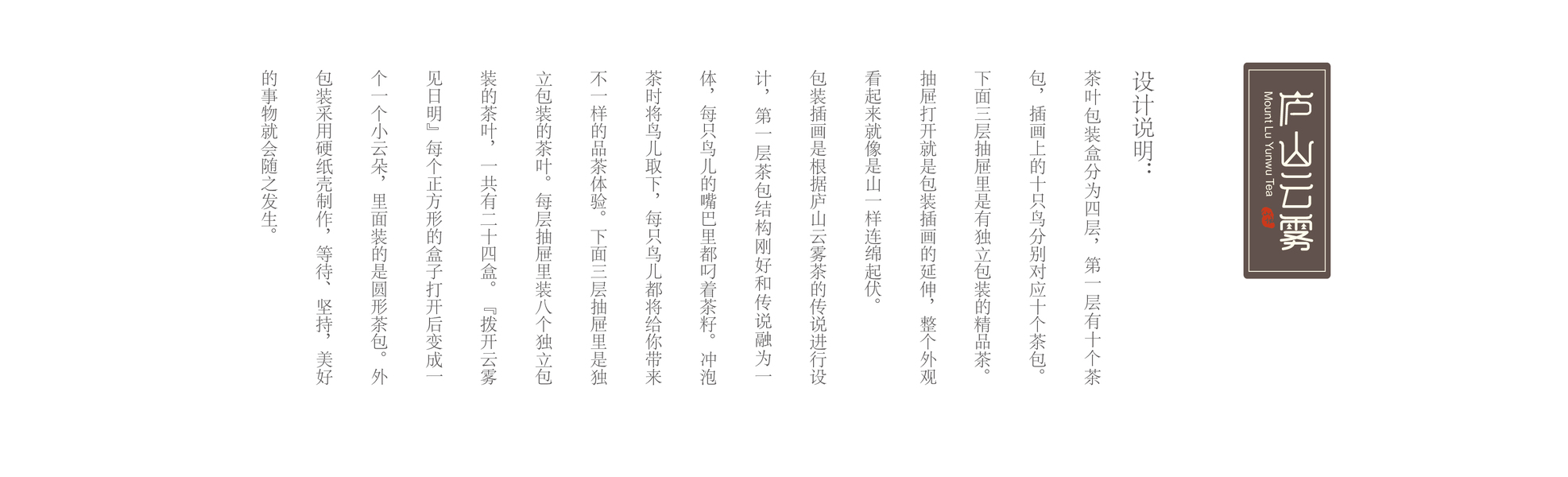 庐山云雾
Mount Lu Yunwu Tea

设计说明：

茶叶包装盒分为四层，第一层有十个茶包，插画上的十只鸟分别对应十个茶包。下面三层抽屉里是有独立包装的精品茶。抽屉打开就是包装插画的延伸，整个外观看起来就像是山一样连绵起伏。

包装插画是根据庐山云雾茶的传说进行设计，第一层茶包结构刚好和传说融为一体，每只鸟儿的嘴巴里都叼着茶籽。冲泡茶时将鸟儿取下，每只鸟儿都将给你带来不一样的品茶体验。下面三层抽屉里是独立包装的茶叶。每层抽屉里装八个独立包装的茶叶，一共有二十四盒。『拨开云雾见日明』每个正方形的盒子打开后变成一个一个小云朵，里面装的是圆形茶包。外包装采用硬纸壳制作，等待、坚持，美好的事物就会随之发生。